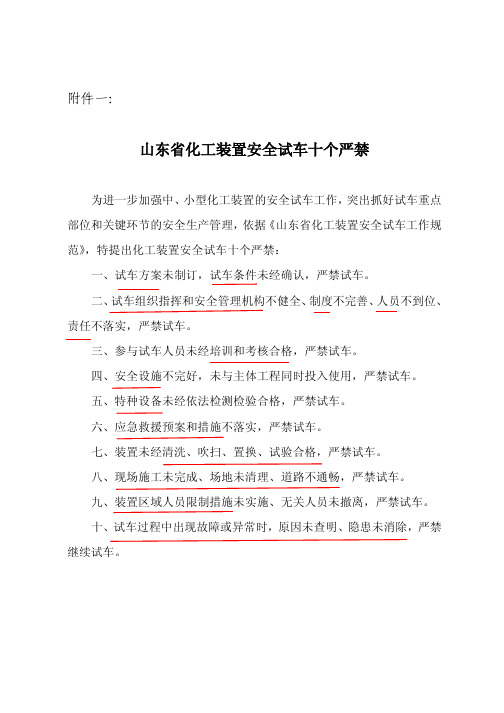 附件一:

山东省化工装置安全试车十个严禁

为进一步加强中、小型化工装置的安全试车工作，突出抓好试车重点部位和关键环节的安全生产管理，依据《山东省化工装置安全试车工作规范》，特提出化工装置安全试车十个严禁：

一、试车方案未制订，试车条件未经确认，严禁试车。

二、试车组织指挥和安全管理机构不健全、制度不完善、人员不到位、责任不落实，严禁试车。

三、参与试车人员未经培训和考核合格，严禁试车。

四、安全设施不完好，未与主体工程同时投入使用，严禁试车。

五、特种设备未经依法检测检验合格，严禁试车。

六、应急救援预案和措施不落实，严禁试车。

七、装置未经清洗、吹扫、置换、试验合格，严禁试车。

八、现场施工未完成、场地未清理、道路不通畅，严禁试车。

九、装置区域人员限制措施未实施、无关人员未撤离，严禁试车。

十、试车过程中出现故障或异常时，原因未查明、隐患未消除，严禁继续试车。